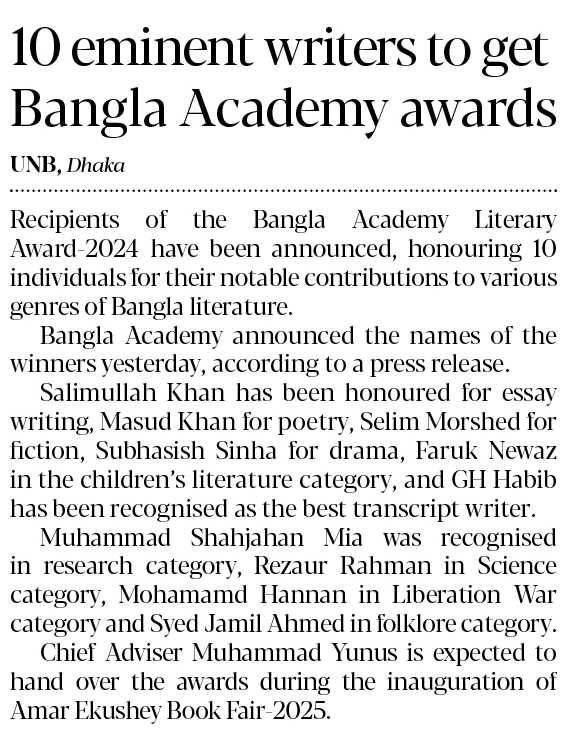 10 eminent writers to get Bangla Academy awards

UNB, Dhaka

Recipients of the Bangla Academy Literary Award-2024 have been announced, honouring 10 individuals for their notable contributions to various genres of Bangla literature.

Bangla Academy announced the names of the winners yesterday, according to a press release.

Salimullah Khan has been honoured for essay writing, Masud Khan for poetry, Selim Morshed for fiction, Subhasish Sinha for drama, Faruk Newaz in the children's literature category, and GH Habib has been recognised as the best transcript writer.

Muhammad Shahjahan Mia was recognised in research category, Rezaur Rahman in Science category, Mohamamd Hannan in Liberation War category and Syed Jamil Ahmed in folklore category.

Chief Adviser Muhammad Yunus is expected to hand over the awards during the inauguration of Amar Ekushey Book Fair-2025.